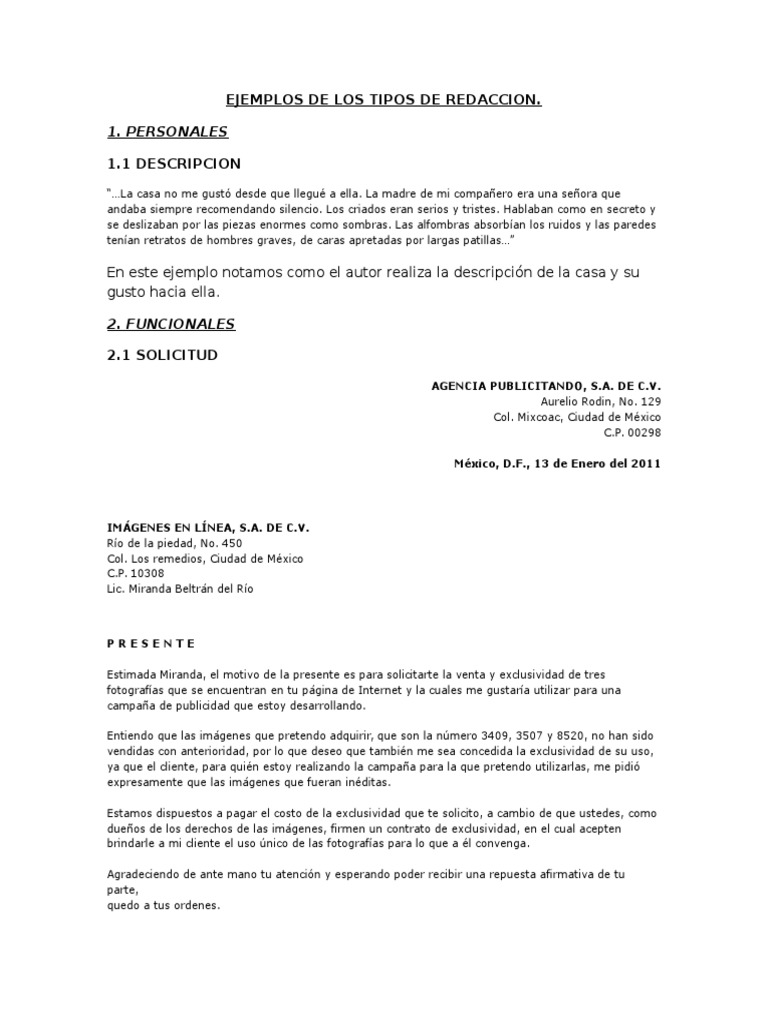 EJEMPLOS DE LOS TIPOS DE REDACCION.

1. PERSONALES

1.1 DESCRIPCION

"…La casa no me gustó desde que llegué a ella. La madre de mi compañero era una señora que andaba siempre recomendando silencio. Los criados eran serios y tristes. Hablaban como en secreto y se deslizaban por las piezas enormes como sombras. Las alfombras absorbían los ruidos y las paredes tenían retratos de hombres graves, de caras apretadas por largas patillas…"

En este ejemplo notamos como el autor realiza la descripción de la casa y su gusto hacia ella.

2. FUNCIONALES

2.1 SOLICITUD

AGENCIA PUBLICITANDO, S.A. DE C.V.
Aurelio Rodin, No. 129
Col. Mixcoac, Ciudad de México
C.P. 00298

México, D.F., 13 de Enero del 2011

IMÁGENES EN LÍNEA, S.A. DE C.V.
Río de la piedad, No. 450
Col. Los remedios, Ciudad de México
C.P. 10308
Lic. Miranda Beltrán del Río

P R E S E N T E

Estimada Miranda, el motivo de la presente es para solicitarte la venta y exclusividad de tres fotografías que se encuentran en tu página de Internet y la cuales me gustaría utilizar para una campaña de publicidad que estoy desarrollando.

Entiendo que las imágenes que pretendo adquirir, que son la número 3409, 3507 y 8520, no han sido vendidas con anterioridad, por lo que deseo que también me sea concedida la exclusividad de su uso, ya que el cliente, para quién estoy realizando la campaña para la que pretendo utilizarlas, me pidió expresamente que las imágenes que fueran inéditas.

Estamos dispuestos a pagar el costo de la exclusividad que te solicito, a cambio de que ustedes, como dueños de los derechos de las imágenes, firmen un contrato de exclusividad, en el cual acepten brindarle a mi cliente el uso único de las fotografías para lo que a él convenga.

Agradeciendo de ante mano tu atención y esperando poder recibir una repuesta afirmativa de tu parte,
quedo a tus ordenes.